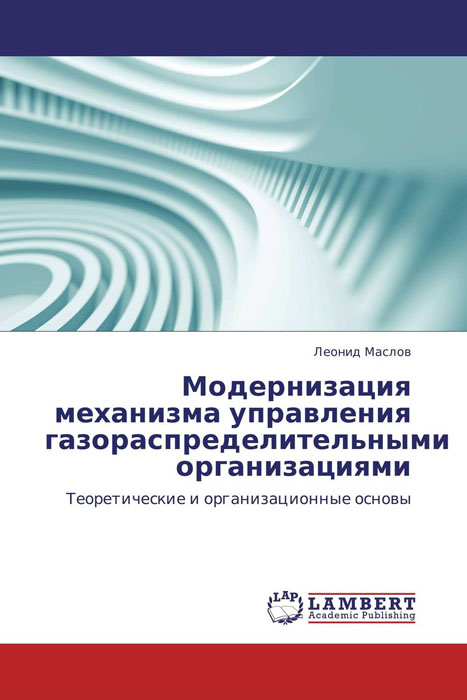 Леонид Маслов

Модернизация механизма управления газораспределительными организациями

Теоретические и организационные основы

LAP LAMBERT Academic Publishing